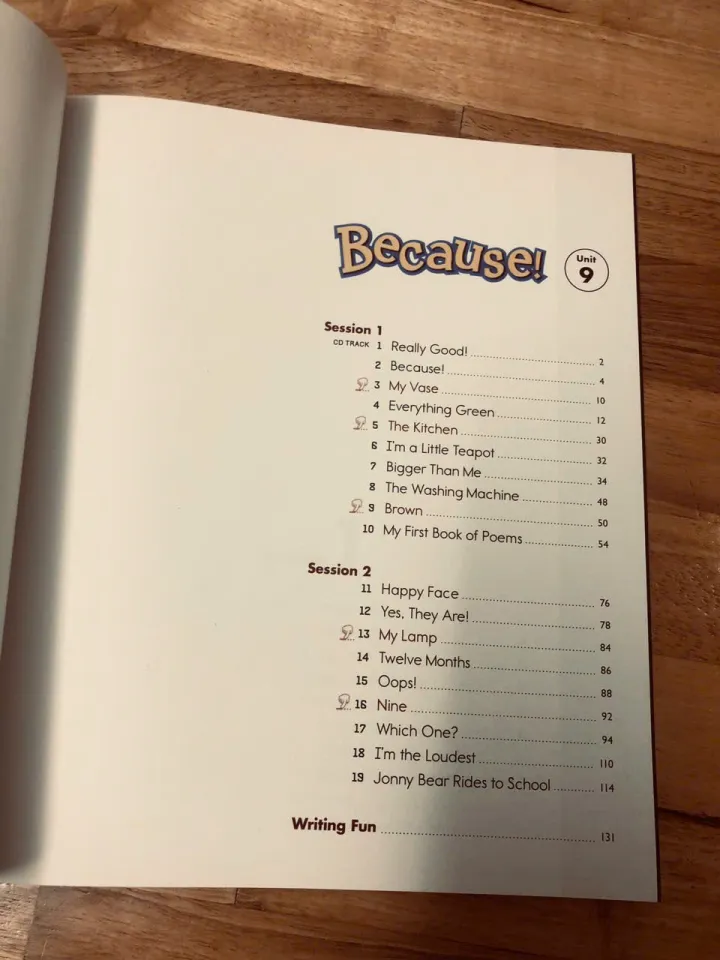 Because!

Unit
9

Session 1
CD TRACK 1 Really Good! 2
2 Because! 4
3 My Vase 10
4 Everything Green 12
5 The Kitchen 30
6 I'm a Little Teapot 32
7 Bigger Than Me 34
8 The Washing Machine 48
9 Brown 50
10 My First Book of Poems 54

Session 2
11 Happy Face 76
12 Yes, They Are! 78
13 My Lamp 84
14 Twelve Months 86
15 Oops! 88
16 Nine 92
17 Which One? 94
18 I'm the Loudest 110
19 Jonny Bear Rides to School 114

Writing Fun 131